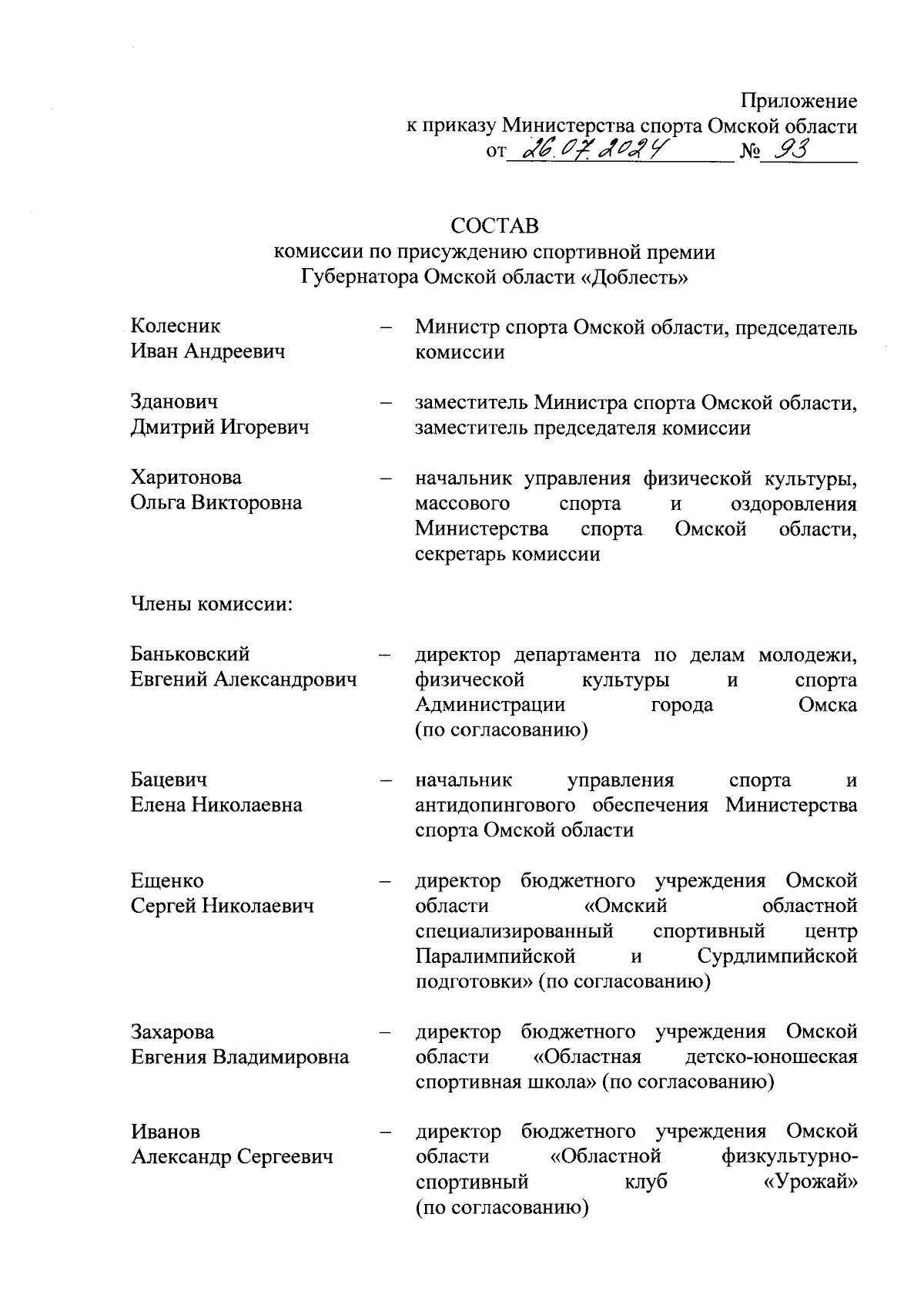 Приложение
к приказу Министерства спорта Омской области
от 26.07.2024 № 93

СОСТАВ
комиссии по присуждению спортивной премии Губернатора Омской области «Доблесть»

Колесник Иван Андреевич – Министр спорта Омской области, председатель комиссии

Зданович Дмитрий Игоревич – заместитель Министра спорта Омской области, заместитель председателя комиссии

Харитонова Ольга Викторовна – начальник управления физической культуры, массового спорта и оздоровления Министерства спорта Омской области, секретарь комиссии

Члены комиссии:

Баньковский Евгений Александрович – директор департамента по делам молодежи, физической культуры и спорта Администрации города Омска (по согласованию)

Бацевич Елена Николаевна – начальник управления спорта и антидопингового обеспечения Министерства спорта Омской области

Ещенко Сергей Николаевич – директор бюджетного учреждения Омской области «Омский областной специализированный спортивный центр Паралимпийской и Сурдлимпийской подготовки» (по согласованию)

Захарова Евгения Владимировна – директор бюджетного учреждения Омской области «Областная детско-юношеская спортивная школа» (по согласованию)

Иванов Александр Сергеевич – директор бюджетного учреждения Омской области «Областной физкультурно-спортивный клуб «Урожай» (по согласованию)